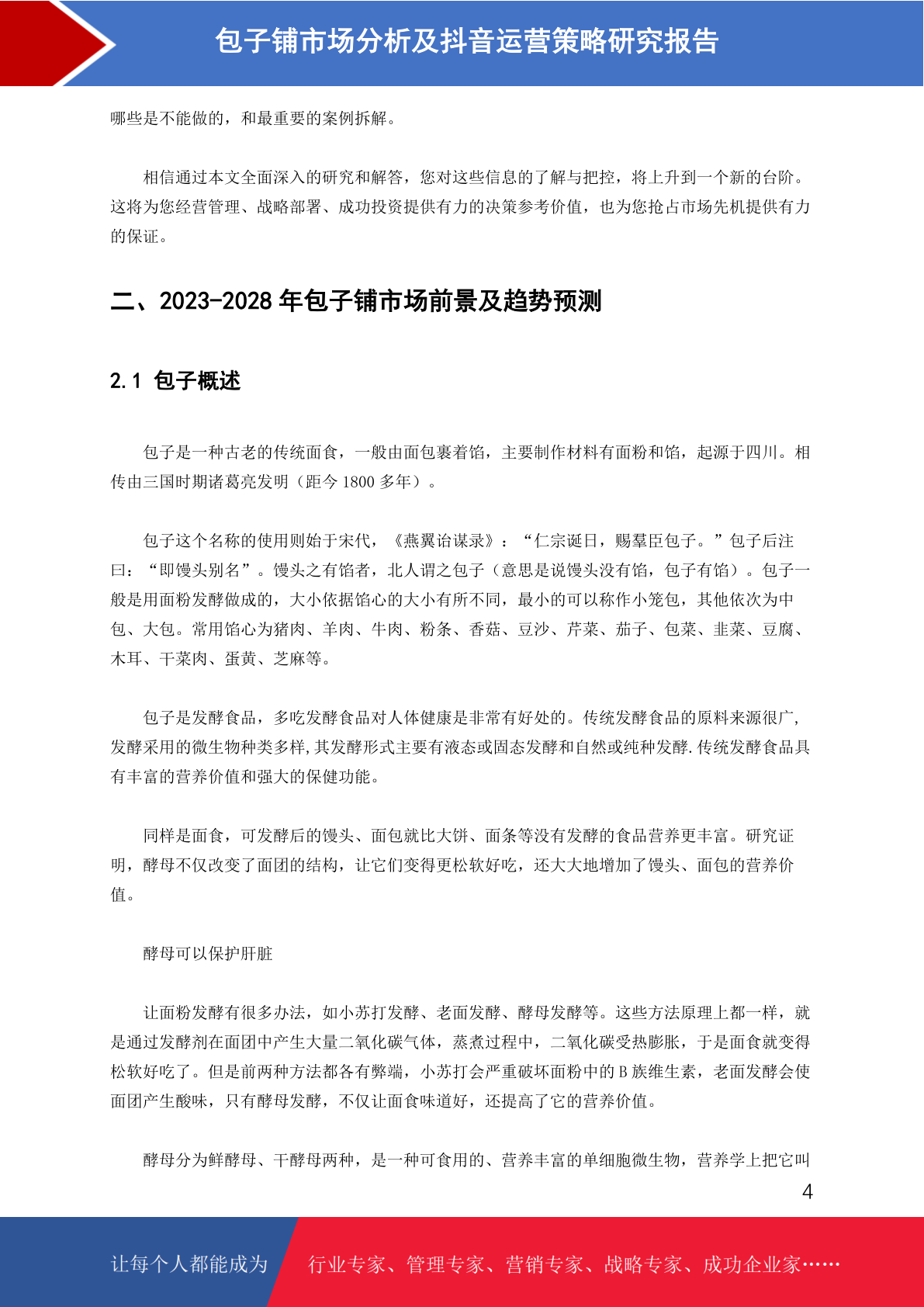 包子铺市场分析及抖音运营策略研究报告

哪些是不能做的，和最重要的案例拆解。

相信通过本文全面深入的研究和解答，您对这些信息的了解与把控，将上升到一个新的台阶。这将为您经营管理、战略部署、成功投资提供有力的决策参考价值，也为您抢占市场先机提供有力的保证。

二、2023-2028 年包子铺市场前景及趋势预测

2.1 包子概述

包子是一种古老的传统面食，一般由面包裹着馅，主要制作材料有面粉和馅，起源于四川。相传由三国时期诸葛亮发明（距今 1800 多年）。

包子这个名称的使用则始于宋代，《燕翼诒谋录》：“仁宗诞日，赐羣臣包子。”包子后注曰：“即馒头别名”。馒头之有馅者，北人谓之包子（意思是说馒头没有馅，包子有馅）。包子一般是用面粉发酵做成的，大小依据馅心的大小有所不同，最小的可以称作小笼包，其他依次为中包、大包。常用馅心为猪肉、羊肉、牛肉、粉条、香菇、豆沙、芹菜、茄子、包菜、韭菜、豆腐、木耳、干菜肉、蛋黄、芝麻等。

包子是发酵食品，多吃发酵食品对人体健康是非常有好处的。传统发酵食品的原料来源很广，发酵采用的微生物种类多样，其发酵形式主要有液态或固态发酵和自然或纯种发酵.传统发酵食品具有丰富的营养价值和强大的保健功能。

同样是面食，可发酵后的馒头、面包就比大饼、面条等没有发酵的食品营养更丰富。研究证明，酵母不仅改变了面团的结构，让它们变得更松软好吃，还大大地增加了馒头、面包的营养价值。

酵母可以保护肝脏

让面粉发酵有很多办法，如小苏打发酵、老面发酵、酵母发酵等。这些方法原理上都一样，就是通过发酵剂在面团中产生大量二氧化碳气体，蒸煮过程中，二氧化碳受热膨胀，于是面食就变得松软好吃了。但是前两种方法都各有弊端，小苏打会严重破坏面粉中的 B 族维生素，老面发酵会使面团产生酸味，只有酵母发酵，不仅让面食味道好，还提高了它的营养价值。

酵母分为鲜酵母、干酵母两种，是一种可食用的、营养丰富的单细胞微生物，营养学上把它叫

4

让每个人都能成为 行业专家、管理专家、营销专家、战略专家、成功企业家……